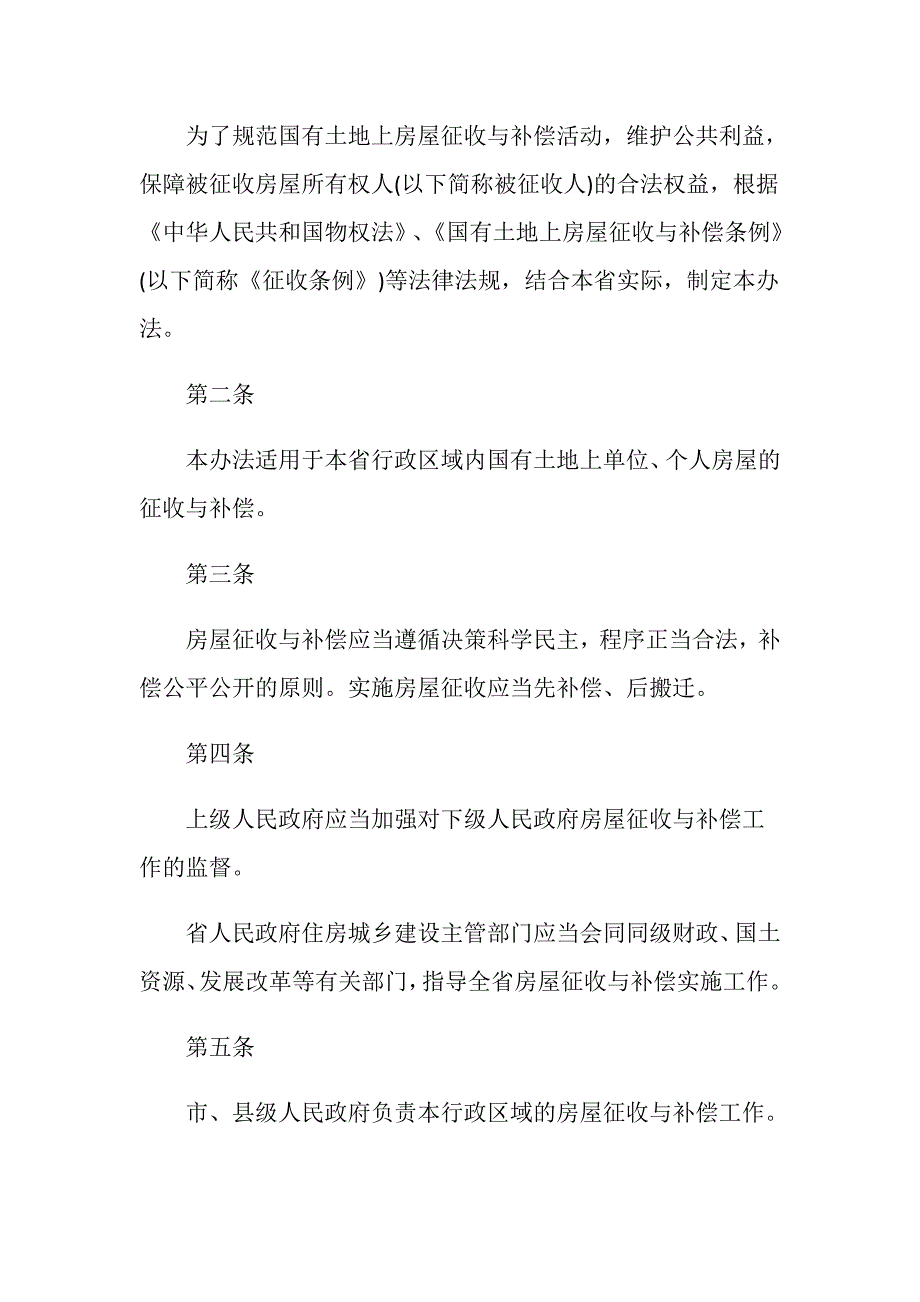 为了规范国有土地上房屋征收与补偿活动，维护公共利益，保障被征收房屋所有权人(以下简称被征收人)的合法权益，根据《中华人民共和国物权法》、《国有土地上房屋征收与补偿条例》(以下简称《征收条例》)等法律法规，结合本省实际，制定本办法。

第二条

本办法适用于本省行政区域内国有土地上单位、个人房屋的征收与补偿。

第三条

房屋征收与补偿应当遵循决策科学民主，程序正当合法，补偿公平公开的原则。实施房屋征收应当先补偿、后搬迁。

第四条

上级人民政府应当加强对下级人民政府房屋征收与补偿工作的监督。

省人民政府住房城乡建设主管部门应当会同同级财政、国土资源、发展改革等有关部门，指导全省房屋征收与补偿实施工作。

第五条

市、县级人民政府负责本行政区域的房屋征收与补偿工作。